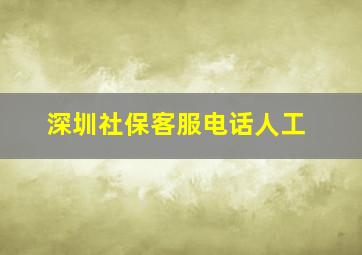 深圳社保客服电话人工